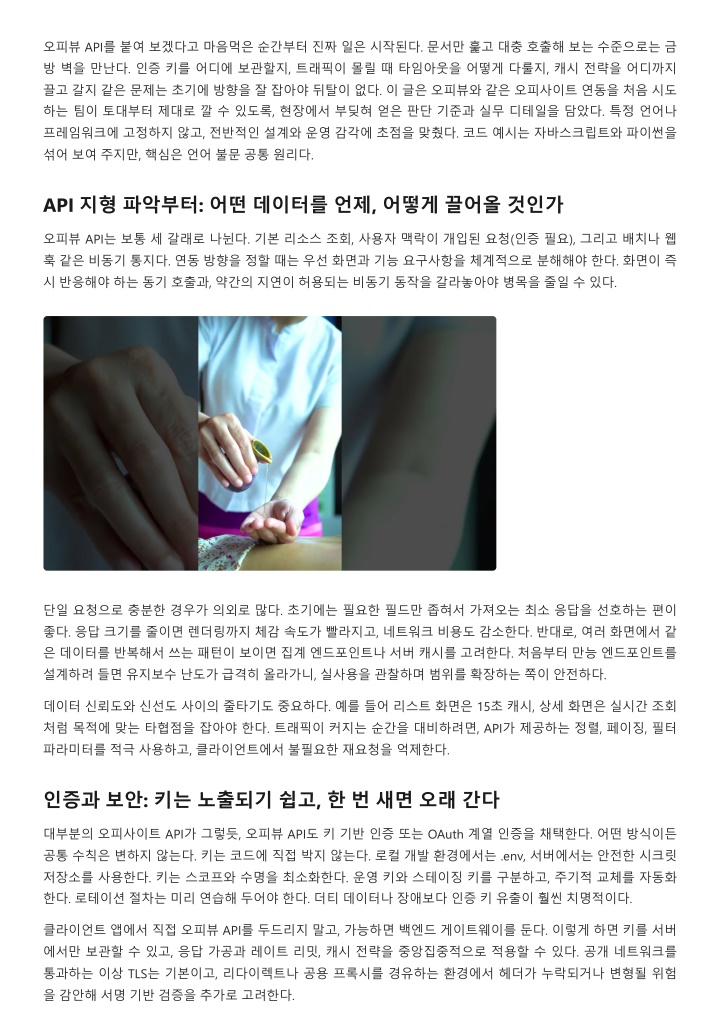 오피뷰 API를 붙여 보겠다고 마음먹은 순간부터 진짜 일은 시작된다. 문서만 훑고 대충 호출해 보는 수준으로는 금방 벽을 만난다. 인증 키를 어디에 보관할지, 트래픽이 몰릴 때 타임아웃을 어떻게 다룰지, 캐시 전략을 어디까지 끌고 갈지 같은 문제는 초기에 방향을 잘 잡아야 뒤탈이 없다. 이 글은 오피뷰와 같은 오피사이트 연동을 처음 시도하는 팀이 토대부터 제대로 깔 수 있도록, 현장에서 부딪혀 얻은 판단 기준과 실무 디테일을 담았다. 특정 언어나 프레임워크에 고정하지 않고, 전반적인 설계와 운영 감각에 초점을 맞췄다. 코드 예시는 자바스크립트와 파이썬을 섞어 보여 주지만, 핵심은 언어 불문 공통 원리다.

API 지형 파악부터: 어떤 데이터를 언제, 어떻게 끌어올 것인가

오피뷰 API는 보통 세 갈래로 나뉜다. 기본 리소스 조회, 사용자 맥락이 개입된 요청(인증 필요), 그리고 배치나 웹훅 같은 비동기 통지다. 연동 방향을 정할 때는 우선 화면과 기능 요구사항을 체계적으로 분해해야 한다. 화면이 즉시 반응해야 하는 동기 호출과, 약간의 지연이 허용되는 비동기 동작을 갈라놓아야 병목을 줄일 수 있다.

단일 요청으로 충분한 경우가 의외로 많다. 초기에는 필요한 필드만 좁혀서 가져오는 최소 응답을 선호하는 편이 좋다. 응답 크기를 줄이면 렌더링까지 체감 속도가 빨라지고, 네트워크 비용도 감소한다. 반대로, 여러 화면에서 같은 데이터를 반복해서 쓰는 패턴이 보이면 집계 엔드포인트나 서버 캐시를 고려한다. 처음부터 만능 엔드포인트를 설계하려 들면 유지보수 난도가 급격히 올라가니, 실사용을 관찰하며 범위를 확장하는 쪽이 안전하다.

데이터 신뢰도와 신선도 사이의 줄타기도 중요하다. 예를 들어 리스트 화면은 15초 캐시, 상세 화면은 실시간 조회처럼 목적에 맞는 타협점을 잡아야 한다. 트래픽이 커지는 순간을 대비하려면, API가 제공하는 정렬, 페이징, 필터 파라미터를 적극 사용하고, 클라이언트에서 불필요한 재요청을 억제한다.

인증과 보안: 키는 노출되기 쉽고, 한 번 새면 오래 간다

대부분의 오피사이트 API가 그렇듯, 오피뷰 API도 키 기반 인증 또는 OAuth 계열 인증을 채택한다. 어떤 방식이든 공통 수칙은 변하지 않는다. 키는 코드에 직접 박지 않는다. 로컬 개발 환경에서는 .env, 서버에서는 안전한 시크릿 저장소를 사용한다. 키는 스코프와 수명을 최소화한다. 운영 키와 스테이징 키를 구분하고, 주기적 교체를 자동화한다. 로테이션 절차는 미리 연습해 두어야 한다. 더티 데이터나 장애보다 인증 키 유출이 훨씬 치명적이다.

클라이언트 앱에서 직접 오피뷰 API를 두드리지 말고, 가능하면 백엔드 게이트웨이를 둔다. 이렇게 하면 키를 서버에서만 보관할 수 있고, 응답 가공과 레이트 리밋, 캐시 전략을 중앙집중적으로 적용할 수 있다. 공개 네트워크를 통과하는 이상 TLS는 기본이고, 리다이렉트나 공용 프록시를 경유하는 환경에서 헤더가 누락되거나 변형될 위험을 감안해 서명 기반 검증을 추가로 고려한다.